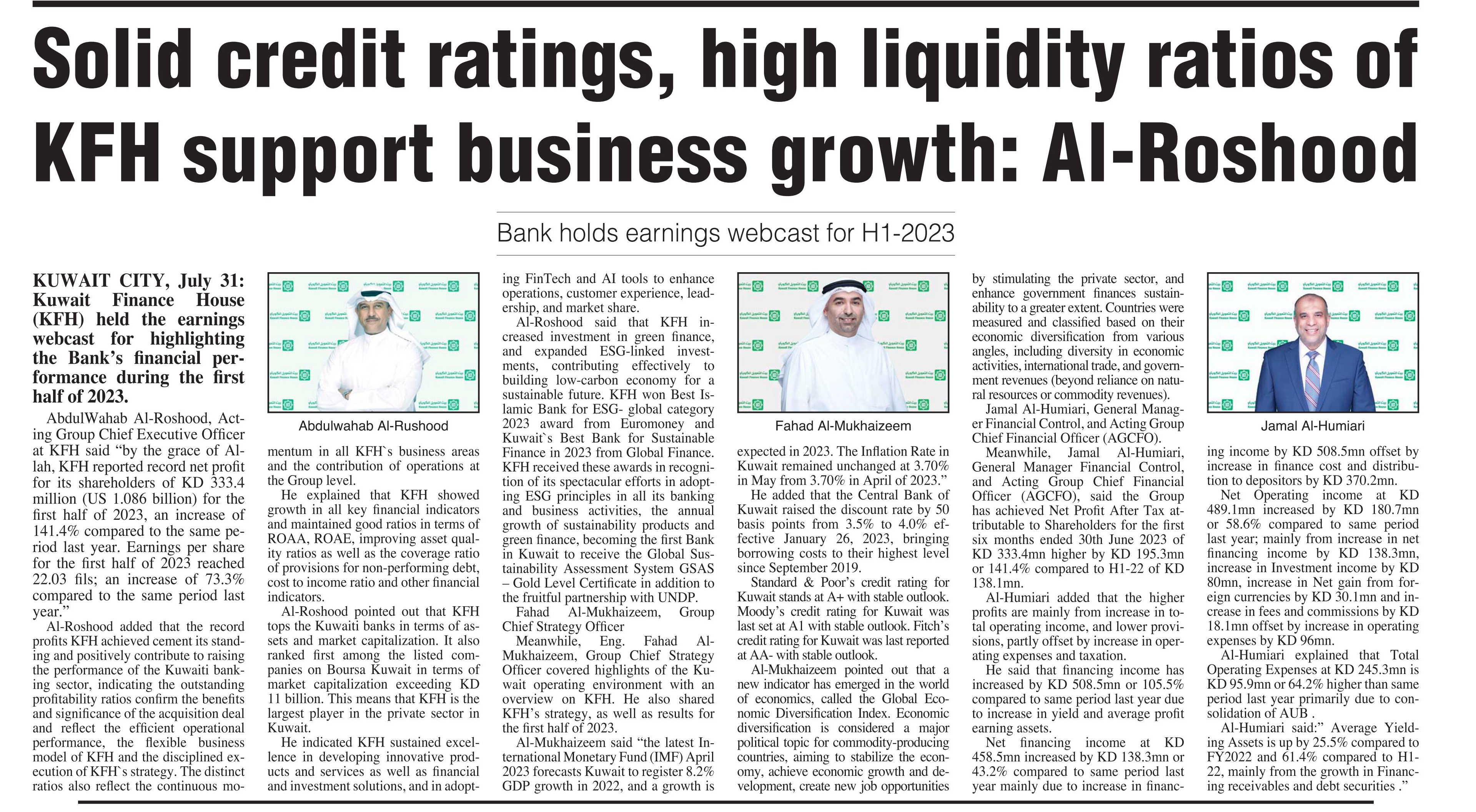 Solid credit ratings, high liquidity ratios of KFH support business growth: Al-Roshood

Bank holds earnings webcast for H1-2023

KUWAIT CITY, July 31: Kuwait Finance House (KFH) held the earnings webcast for highlighting the Bank's financial performance during the first half of 2023.

AbdulWahab Al-Roshood, Acting Group Chief Executive Officer at KFH said "by the grace of Allah, KFH reported record net profit for its shareholders of KD 333.4 million (US 1.086 billion) for the first half of 2023, an increase of 141.4% compared to the same period last year. Earnings per share for the first half of 2023 reached 22.03 fils; an increase of 73.3% compared to the same period last year."

Al-Roshood added that the record profits KFH achieved cement its standing and positively contribute to raising the performance of the Kuwaiti banking sector, indicating the outstanding profitability ratios confirm the benefits and significance of the acquisition deal and reflect the efficient operational performance, the flexible business model of KFH and the disciplined execution of KFH`s strategy. The distinct ratios also reflect the continuous momentum in all KFH`s business areas and the contribution of operations at the Group level.

Abdulwahab Al-Rushood

He explained that KFH showed growth in all key financial indicators and maintained good ratios in terms of ROAA, ROAE, improving asset quality ratios as well as the coverage ratio of provisions for non-performing debt, cost to income ratio and other financial indicators.

Al-Roshood pointed out that KFH tops the Kuwaiti banks in terms of assets and market capitalization. It also ranked first among the listed companies on Boursa Kuwait in terms of market capitalization exceeding KD 11 billion. This means that KFH is the largest player in the private sector in Kuwait.

He indicated KFH sustained excellence in developing innovative products and services as well as financial and investment solutions, and in adopting FinTech and AI tools to enhance operations, customer experience, leadership, and market share.

Al-Roshood said that KFH increased investment in green finance, and expanded ESG-linked investments, contributing effectively to building low-carbon economy for a sustainable future. KFH won Best Islamic Bank for ESG- global category 2023 award from Euromoney and Kuwait`s Best Bank for Sustainable Finance in 2023 from Global Finance. KFH received these awards in recognition of its spectacular efforts in adopting ESG principles in all its banking and business activities, the annual growth of sustainability products and green finance, becoming the first Bank in Kuwait to receive the Global Sustainability Assessment System GSAS – Gold Level Certificate in addition to the fruitful partnership with UNDP.

Fahad Al-Mukhaizeem, Group Chief Strategy Officer

Meanwhile, Eng. Fahad Al-Mukhaizeem, Group Chief Strategy Officer covered highlights of the Kuwait operating environment with an overview on KFH. He also shared KFH's strategy, as well as results for the first half of 2023.

Al-Mukhaizeem said "the latest International Monetary Fund (IMF) April 2023 forecasts Kuwait to register 8.2% GDP growth in 2022, and a growth is expected in 2023. The Inflation Rate in Kuwait remained unchanged at 3.70% in May from 3.70% in April of 2023."

Fahad Al-Mukhaizeem

He added that the Central Bank of Kuwait raised the discount rate by 50 basis points from 3.5% to 4.0% effective January 26, 2023, bringing borrowing costs to their highest level since September 2019.

Standard & Poor's credit rating for Kuwait stands at A+ with stable outlook. Moody's credit rating for Kuwait was last set at A1 with stable outlook. Fitch's credit rating for Kuwait was last reported at AA- with stable outlook.

Al-Mukhaizeem pointed out that a new indicator has emerged in the world of economics, called the Global Economic Diversification Index. Economic diversification is considered a major political topic for commodity-producing countries, aiming to stabilize the economy, achieve economic growth and development, create new job opportunities by stimulating the private sector, and enhance government finances sustainability to a greater extent. Countries were measured and classified based on their economic diversification from various angles, including diversity in economic activities, international trade, and government revenues (beyond reliance on natural resources or commodity revenues).

Jamal Al-Humiari, General Manager Financial Control, and Acting Group Chief Financial Officer (AGCFO).

Meanwhile, Jamal Al-Humiari, General Manager Financial Control, and Acting Group Chief Financial Officer (AGCFO), said the Group has achieved Net Profit After Tax attributable to Shareholders for the first six months ended 30th June 2023 of KD 333.4mn higher by KD 195.3mn or 141.4% compared to H1-22 of KD 138.1mn.

Al-Humiari added that the higher profits are mainly from increase in total operating income, and lower provisions, partly offset by increase in operating expenses and taxation.

He said that financing income has increased by KD 508.5mn or 105.5% compared to same period last year due to increase in yield and average profit earning assets.

Net financing income at KD 458.5mn increased by KD 138.3mn or 43.2% compared to same period last year mainly due to increase in financing income by KD 508.5mn offset by increase in finance cost and distribution to depositors by KD 370.2mn.

Jamal Al-Humiari

Net Operating income at KD 489.1mn increased by KD 180.7mn or 58.6% compared to same period last year; mainly from increase in net financing income by KD 138.3mn, increase in Investment income by KD 80mn, increase in Net gain from foreign currencies by KD 30.1mn and increase in fees and commissions by KD 18.1mn offset by increase in operating expenses by KD 96mn.

Al-Humiari explained that Total Operating Expenses at KD 245.3mn is KD 95.9mn or 64.2% higher than same period last year primarily due to consolidation of AUB .

Al-Humiari said:" Average Yielding Assets is up by 25.5% compared to FY2022 and 61.4% compared to H1-22, mainly from the growth in Financing receivables and debt securities ."